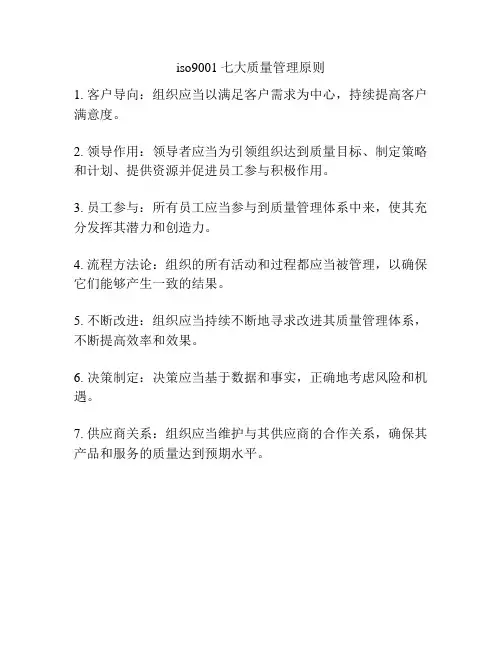 iso9001 七大质量管理原则

1. 客户导向：组织应当以满足客户需求为中心，持续提高客户满意度。

2. 领导作用：领导者应当为引领组织达到质量目标、制定策略和计划、提供资源并促进员工参与积极作用。

3. 员工参与：所有员工应当参与到质量管理体系中来，使其充分发挥其潜力和创造力。

4. 流程方法论：组织的所有活动和过程都应当被管理，以确保它们能够产生一致的结果。

5. 不断改进：组织应当持续不断地寻求改进其质量管理体系，不断提高效率和效果。

6. 决策制定：决策应当基于数据和事实，正确地考虑风险和机遇。

7. 供应商关系：组织应当维护与其供应商的合作关系，确保其产品和服务的质量达到预期水平。